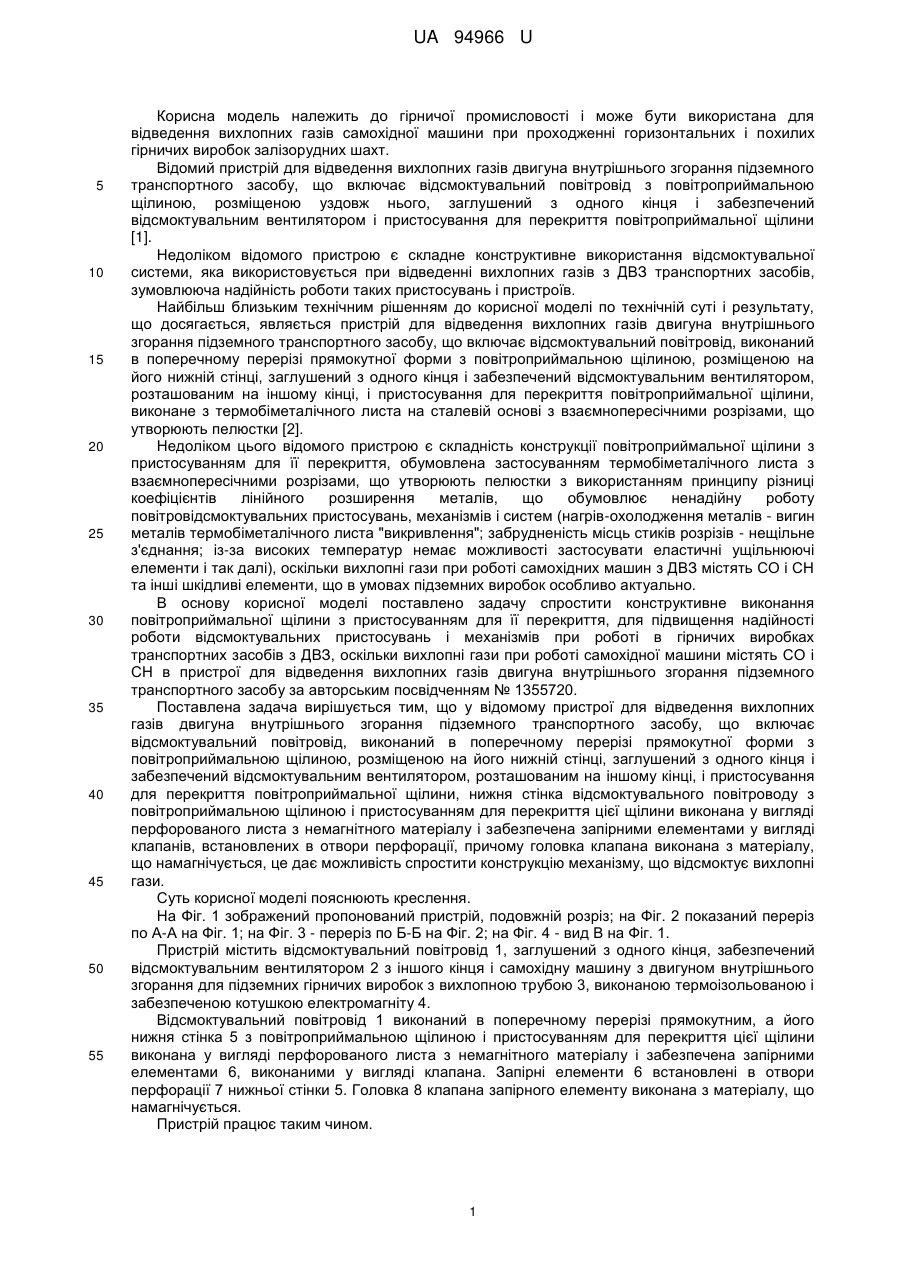 UA 94966 U

Корисна модель належить до гірничої промисловості і може бути використана для відведення вихлопних газів самохідної машини при проходженні горизонтальних і похилих гірничих виробок залізорудних шахт.

Відомий пристрій для відведення вихлопних газів двигуна внутрішнього згорання підземного транспортного засобу, що включає відсмоктувальний повітровід з повітроприймальною щілиною, розміщеною уздовж нього, заглушений з одного кінця і забезпечений відсмоктувальним вентилятором і пристосування для перекриття повітроприймальної щілини [1].

Недоліком відомого пристрою є складне конструктивне використання відсмоктувальної системи, яка використовується при відведенні вихлопних газів з ДВЗ транспортних засобів, зумовлююча надійність роботи таких пристосувань і пристроїв.

Найбільш близьким технічним рішенням до корисної моделі по технічній суті і результату, що досягається, являється пристрій для відведення вихлопних газів двигуна внутрішнього згорання підземного транспортного засобу, що включає відсмоктувальний повітровід, виконаний в поперечному перерізі прямокутної форми з повітроприймальною щілиною, розміщеною на його нижній стінці, заглушений з одного кінця і забезпечений відсмоктувальним вентилятором, розташованим на іншому кінці, і пристосування для перекриття повітроприймальної щілини, виконане з термобіметалічного листа на сталевій основі з взаємнопересічними розрізами, що утворюють пелюстки [2].

Недоліком цього відомого пристрою є складність конструкції повітроприймальної щілини з пристосуванням для її перекриття, обумовлена застосуванням термобіметалічного листа з взаємнопересічними розрізами, що утворюють пелюстки з використанням принципу різниці коефіцієнтів лінійного розширення металів, що обумовлює ненадійну роботу повітровідсмоктувальних пристосувань, механізмів і систем (нагрів-охолодження металів - вигин металів термобіметалічного листа "викривлення"; забрудненість місць стиків розрізів - нещільне з'єднання; із-за високих температур немає можливості застосувати еластичні ущільнюючі елементи і так далі), оскільки вихлопні гази при роботі самохідних машин з ДВЗ містять СО і СН та інші шкідливі елементи, що в умовах підземних виробок особливо актуально.

В основу корисної моделі поставлено задачу спростити конструктивне виконання повітроприймальної щілини з пристосуванням для її перекриття, для підвищення надійності роботи відсмоктувальних пристосувань і механізмів при роботі в гірничих виробках транспортних засобів з ДВЗ, оскільки вихлопні гази при роботі самохідної машини містять СО і СН в пристрої для відведення вихлопних газів двигуна внутрішнього згорання підземного транспортного засобу за авторським посвідченням № 1355720.

Поставлена задача вирішується тим, що у відомому пристрої для відведення вихлопних газів двигуна внутрішнього згорання підземного транспортного засобу, що включає відсмоктувальний повітровід, виконаний в поперечному перерізі прямокутної форми з повітроприймальною щілиною, розміщеною на його нижній стінці, заглушений з одного кінця і забезпечений відсмоктувальним вентилятором, розташованим на іншому кінці, і пристосування для перекриття повітроприймальної щілини, нижня стінка відсмоктувального повітроводу з повітроприймальною щілиною і пристосуванням для перекриття цієї щілини виконана у вигляді перфорованого листа з немагнітного матеріалу і забезпечена запірними елементами у вигляді клапанів, встановлених в отвори перфорації, причому головка клапана виконана з матеріалу, що намагнічується, це дає можливість спростити конструкцію механізму, що відсмоктує вихлопні гази.

Суть корисної моделі пояснюють креслення.

На Фіг. 1 зображений пропонований пристрій, подовжній розріз; на Фіг. 2 показаний переріз по А-А на Фіг. 1; на Фіг. 3 - переріз по Б-Б на Фіг. 2; на Фіг. 4 - вид В на Фіг. 1.

Пристрій містить відсмоктувальний повітровід 1, заглушений з одного кінця, забезпечений відсмоктувальним вентилятором 2 з іншого кінця і самохідну машину з двигуном внутрішнього згорання для підземних гірничих виробок з вихлопною трубою 3, виконаною термоізольованою і забезпеченою котушкою електромагніту 4.

Відсмоктувальний повітровід 1 виконаний в поперечному перерізі прямокутним, а його нижня стінка 5 з повітроприймальною щілиною і пристосуванням для перекриття цієї щілини виконана у вигляді перфорованого листа з немагнітного матеріалу і забезпечена запірними елементами 6, виконаними у вигляді клапана. Запірні елементи 6 встановлені в отвори перфорації 7 нижньої стінки 5. Головка 8 клапана запірного елементу виконана з матеріалу, що намагнічується.

Пристрій працює таким чином.

5
10
15
20
25
30
35
40
45
50
55

1